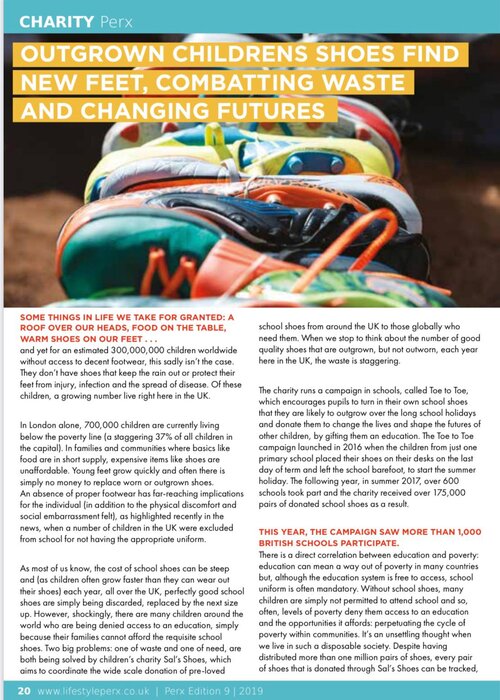 CHARITY Perx

OUTGROWN CHILDRENS SHOES FIND NEW FEET, COMBATTING WASTE AND CHANGING FUTURES

SOME THINGS IN LIFE WE TAKE FOR GRANTED: A ROOF OVER OUR HEADS, FOOD ON THE TABLE, WARM SHOES ON OUR FEET . . .
and yet for an estimated 300,000,000 children worldwide without access to decent footwear, this sadly isn't the case. They don't have shoes that keep the rain out or protect their feet from injury, infection and the spread of disease. Of these children, a growing number live right here in the UK.

In London alone, 700,000 children are currently living below the poverty line (a staggering 37% of all children in the capital). In families and communities where basics like food are in short supply, expensive items like shoes are unaffordable. Young feet grow quickly and often there is simply no money to replace worn or outgrown shoes. An absence of proper footwear has far-reaching implications for the individual (in addition to the physical discomfort and social embarrassment felt), as highlighted recently in the news, when a number of children in the UK were excluded from school for not having the appropriate uniform.

As most of us know, the cost of school shoes can be steep and (as children often grow faster than they can wear out their shoes) each year, all over the UK, perfectly good school shoes are simply being discarded, replaced by the next size up. However, shockingly, there are many children around the world who are being denied access to an education, simply because their families cannot afford the requisite school shoes. Two big problems: one of waste and one of need, are both being solved by children's charity Sal's Shoes, which aims to coordinate the wide scale donation of pre-loved school shoes from around the UK to those globally who need them. When we stop to think about the number of good quality shoes that are outgrown, but not outworn, each year here in the UK, the waste is staggering.

The charity runs a campaign in schools, called Toe to Toe, which encourages pupils to turn in their own school shoes that they are likely to outgrow over the long school holidays and donate them to change the lives and shape the futures of other children, by gifting them an education. The Toe to Toe campaign launched in 2016 when the children from just one primary school placed their shoes on their desks on the last day of term and left the school barefoot, to start the summer holiday. The following year, in summer 2017, over 600 schools took part and the charity received over 175,000 pairs of donated school shoes as a result.

THIS YEAR, THE CAMPAIGN SAW MORE THAN 1,000 BRITISH SCHOOLS PARTICIPATE.
There is a direct correlation between education and poverty: education can mean a way out of poverty in many countries but, although the education system is free to access, school uniform is often mandatory. Without school shoes, many children are simply not permitted to attend school and so, often, levels of poverty deny them access to an education and the opportunities it affords: perpetuating the cycle of poverty within communities. It's an unsettling thought when we live in such a disposable society. Despite having distributed more than one million pairs of shoes, every pair of shoes that is donated through Sal's Shoes can be tracked,

20 www.lifestyleperx.co.uk | Perx Edition 9 | 2019